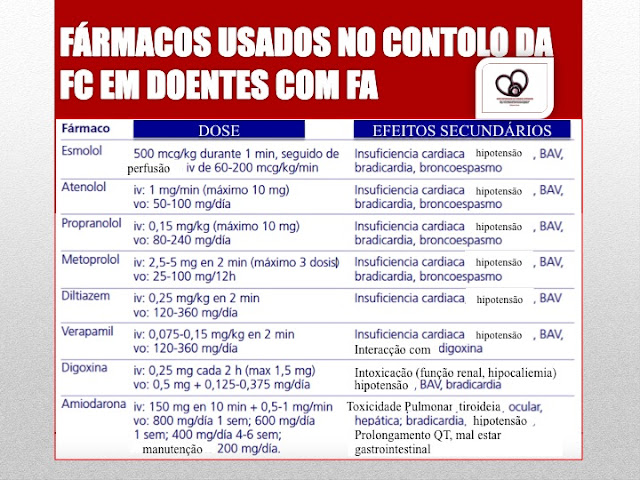 FÁRMACOS USADOS NO CONTOLO DA FC EM DOENTES COM FA

| Fármaco | DOSE | EFEITOS SECUNDÁRIOS |
|---|---|---|
| Esmolol | 500 mcg/kg durante 1 min, seguido de perfusão iv de 60-200 mcg/kg/min | Insuficiencia cardiaca hipotensão , BAV, bradicardia, broncoespasmo |
| Atenolol | iv: 1 mg/min (máximo 10 mg) vo: 50-100 mg/día | Insuficiencia cardiaca hipotensão , BAV, bradicardia, broncoespasmo |
| Propranolol | iv: 0,15 mg/kg (máximo 10 mg) vo: 80-240 mg/día | Insuficiencia cardiaca hipotensão , BAV, bradicardia, broncoespasmo |
| Metoprolol | iv: 2,5-5 mg en 2 min (máximo 3 dosis) vo: 25-100 mg/12h | Insuficiencia cardiaca hipotensão , BAV, bradicardia, broncoespasmo |
| Diltiazem | iv: 0,25 mg/kg en 2 min vo: 120-360 mg/día | Insuficiencia cardiaca, hipotensão , BAV |
| Verapamil | iv: 0,075-0,15 mg/kg en 2 min vo: 120-360 mg/día | Insuficiencia cardiaca hipotensão , BAV, Interacção com digoxina |
| Digoxina | iv: 0,25 mg cada 2 h (max 1,5 mg) vo: 0,5 mg + 0,125-0,375 mg/día | Intoxicacão (função renal, hipocaliemia) hipotensão , BAV, bradicardia |
| Amiodarona | iv: 150 mg en 10 min + 0,5-1 mg/min vo: 800 mg/día 1 sem; 600 mg/día 1 sem; 400 mg/día 4-6 sem; manutenção 200 mg/día. | Toxicidade Pulmonar, tiroideia, ocular, hepática; bradicardia, hipotensão , Prolongamento QT, mal estar gastrointestinal |